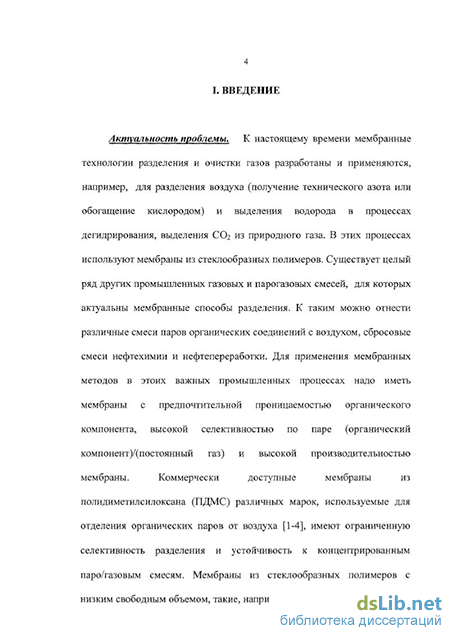 4

I. ВВЕДЕНИЕ

Актуальность проблемы. К настоящему времени мембранные технологии разделения и очистки газов разработаны и применяются, например, для разделения воздуха (получение технического азота или обогащение кислородом) и выделения водорода в процессах дегидрирования, выделения $CO_2$ из природного газа. В этих процессах используют мембраны из стеклообразных полимеров. Существует целый ряд других промышленных газовых и парогазовых смесей, для которых актуальны мембранные способы разделения. К таким можно отнести различные смеси паров органических соединений с воздухом, сбросовые смеси нефтехимии и нефтепереработки. Для применения мембранных методов в этоих важных промышленных процессах надо иметь мембраны с предпочтительной проницаемостью органического компонента, высокой селективностью по паре (органический компонент)/(постоянный газ) и высокой производительностью мембраны. Коммерчески доступные мембраны из полидиметилсилоксана (ПДМС) различных марок, используемые для отделения органических паров от воздуха [1-4], имеют ограниченную селективность разделения и устойчивость к концентрированным паро/газовым смесям. Мембраны из стеклообразных полимеров с низким свободным объемом, такие, напри

dsLib.net
библиотека диссертаций